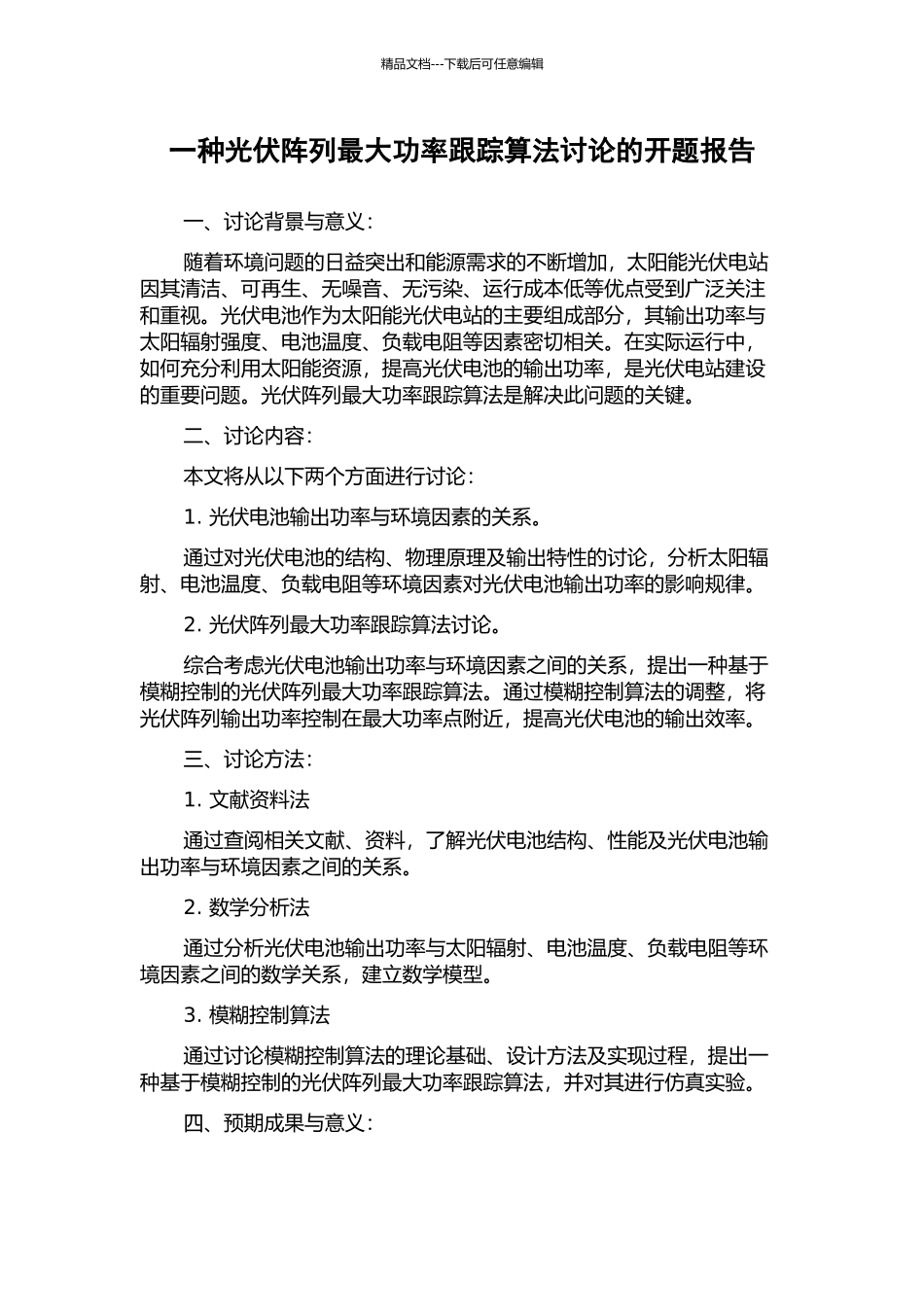 精品文档---下载后可任意编辑

一种光伏阵列最大功率跟踪算法讨论的开题报告

一、讨论背景与意义：

随着环境问题的日益突出和能源需求的不断增加，太阳能光伏电站因其清洁、可再生、无噪音、无污染、运行成本低等优点受到广泛关注和重视。光伏电池作为太阳能光伏电站的主要组成部分，其输出功率与太阳辐射强度、电池温度、负载电阻等因素密切相关。在实际运行中，如何充分利用太阳能资源，提高光伏电池的输出功率，是光伏电站建设的重要问题。光伏阵列最大功率跟踪算法是解决此问题的关键。

二、讨论内容：

本文将从以下两个方面进行讨论：

1. 光伏电池输出功率与环境因素的关系。

通过对光伏电池的结构、物理原理及输出特性的讨论，分析太阳辐射、电池温度、负载电阻等环境因素对光伏电池输出功率的影响规律。

2. 光伏阵列最大功率跟踪算法讨论。

综合考虑光伏电池输出功率与环境因素之间的关系，提出一种基于模糊控制的光伏阵列最大功率跟踪算法。通过模糊控制算法的调整，将光伏阵列输出功率控制在最大功率点附近，提高光伏电池的输出效率。

三、讨论方法：

1. 文献资料法

通过查阅相关文献、资料，了解光伏电池结构、性能及光伏电池输出功率与环境因素之间的关系。

2. 数学分析法

通过分析光伏电池输出功率与太阳辐射、电池温度、负载电阻等环境因素之间的数学关系，建立数学模型。

3. 模糊控制算法

通过讨论模糊控制算法的理论基础、设计方法及实现过程，提出一种基于模糊控制的光伏阵列最大功率跟踪算法，并对其进行仿真实验。

四、预期成果与意义：